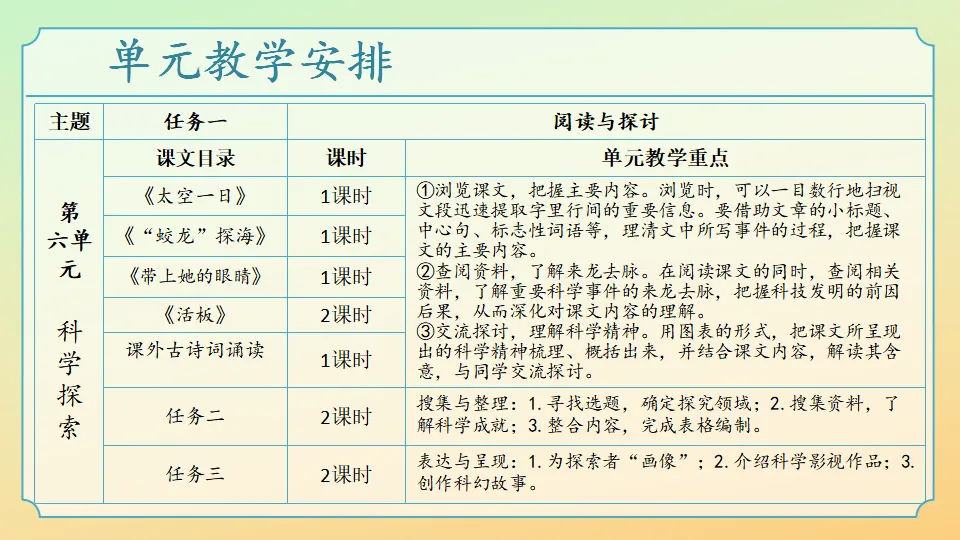 单元教学安排

| 主题 | 任务一 | 阅读与探讨 | |
|---|---|---|---|
| 第六单元 科学探索 | 课文目录 | 课时 | 单元教学重点 |
| | 《太空一日》 | 1课时 | ①浏览课文，把握主要内容。浏览时，可以一目数行地扫视文段迅速提取字里行间的重要信息。要借助文章的小标题、中心句、标志性词语等，理清文中所写事件的过程，把握课文的主要内容。②查阅资料，了解来龙去脉。在阅读课文的同时，查阅相关资料，了解重要科学事件的来龙去脉，把握科技发明的前因后果，从而深化对课文内容的理解。③交流探讨，理解科学精神。用图表的形式，把课文所呈现出的科学精神梳理、概括出来，并结合课文内容，解读其含意，与同学交流探讨。 |
| | 《“蛟龙”探海》 | 1课时 | |
| | 《带上她的眼睛》 | 1课时 | |
| | 《活板》 | 2课时 | |
| | 课外古诗词诵读 | 1课时 | |
| | 任务二 | 2课时 | 搜集与整理：1. 寻找选题，确定探究领域；2. 搜集资料，了解科学成就；3. 整合内容，完成表格编制。 |
| | 任务三 | 2课时 | 表达与呈现：1. 为探索者“画像”；2. 介绍科学影视作品；3. 创作科幻故事。 |